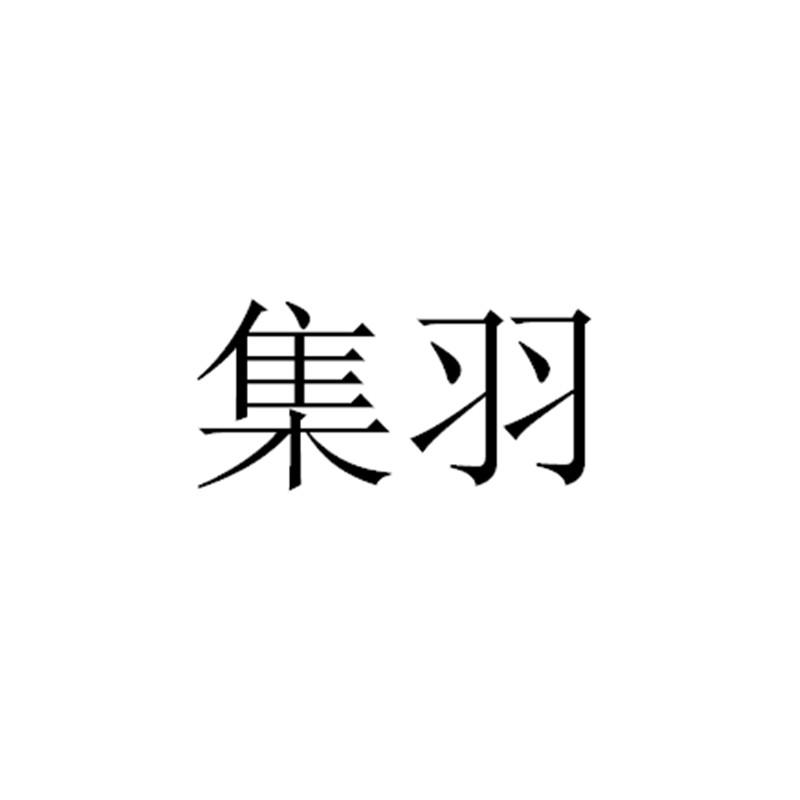 集羽